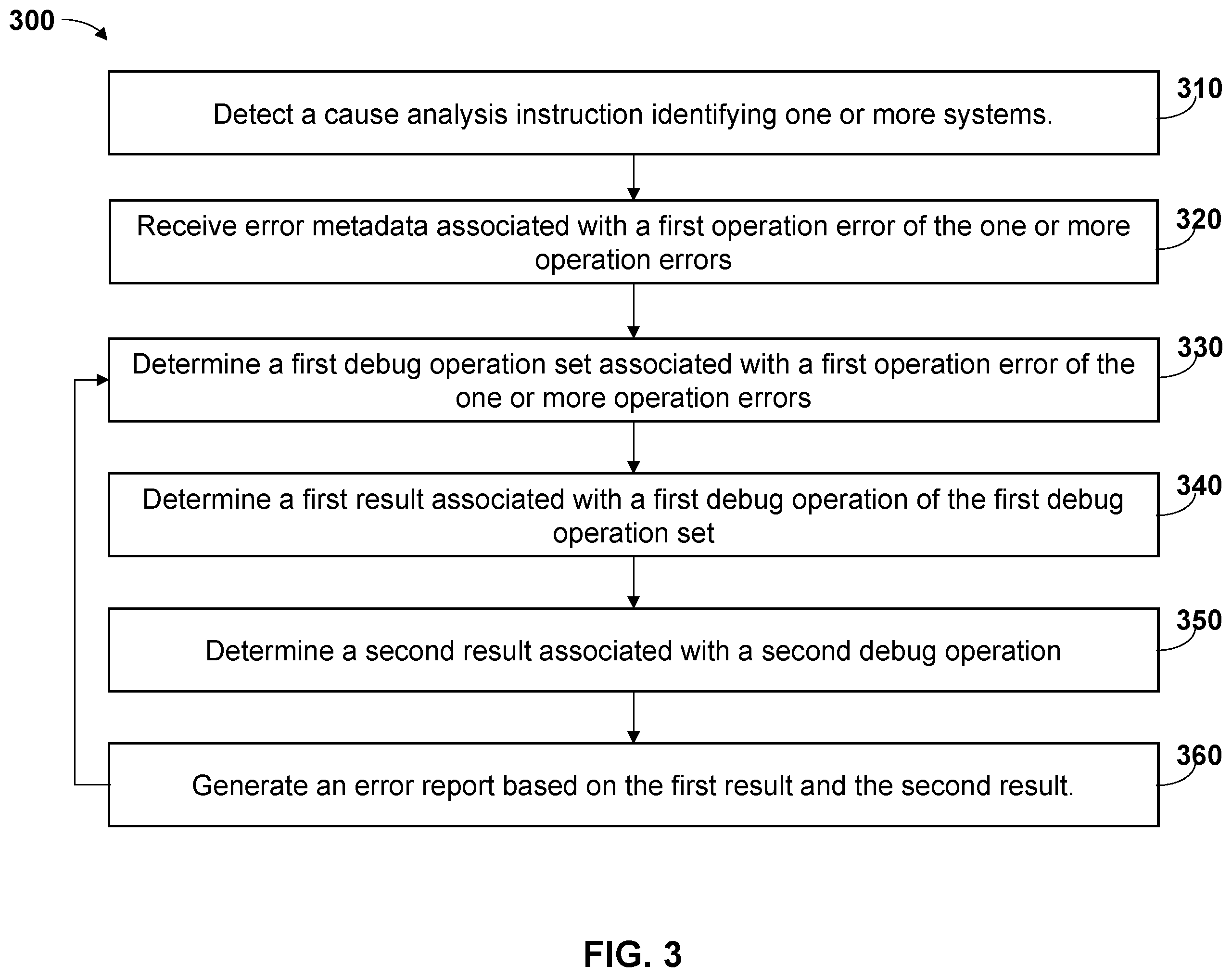 300

Detect a cause analysis instruction identifying one or more systems.

310

Receive error metadata associated with a first operation error of the one or more operation errors

320

Determine a first debug operation set associated with a first operation error of the one or more operation errors

330

Determine a first result associated with a first debug operation of the first debug operation set

340

Determine a second result associated with a second debug operation

350

Generate an error report based on the first result and the second result.

360

FIG. 3